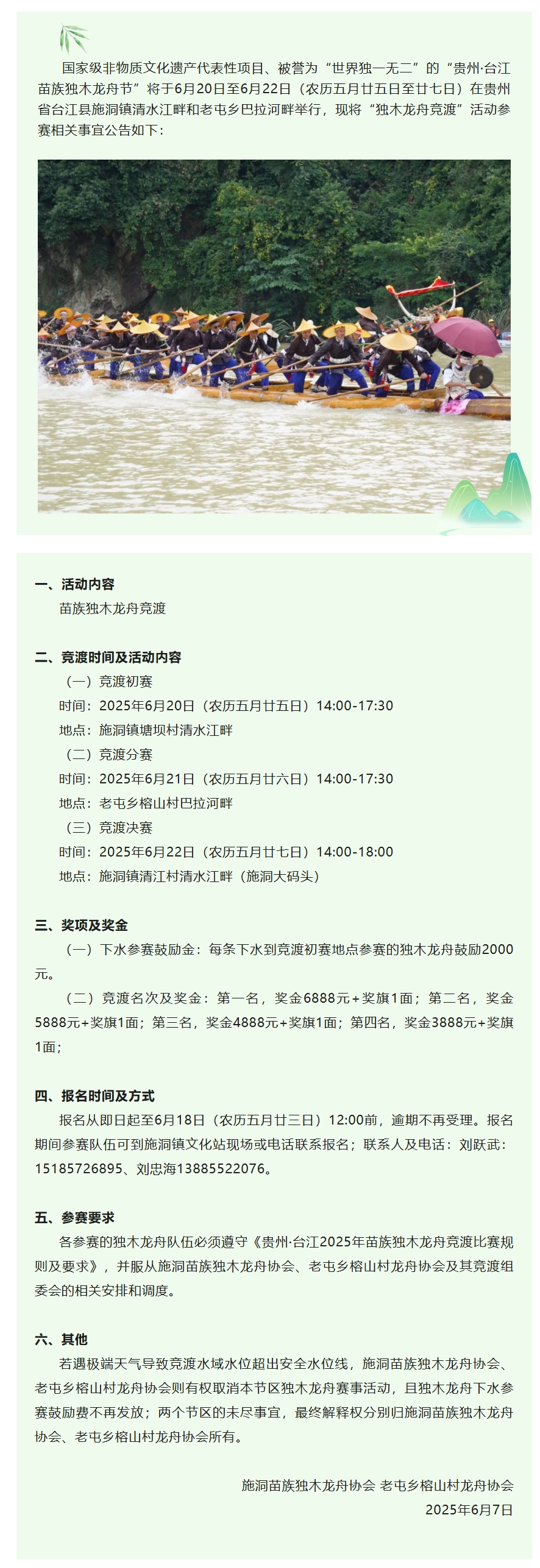 国家级非物质文化遗产代表性项目、被誉为“世界独一无二”的“贵州·台江苗族独木龙舟节”将于6月20日至6月22日（农历五月廿五日至廿七日）在贵州省台江县施洞镇清水江畔和老屯乡巴拉河畔举行，现将“独木龙舟竞渡”活动参赛相关事宜公告如下：

一、活动内容
苗族独木龙舟竞渡

二、竞渡时间及活动内容
（一）竞渡初赛
时间：2025年6月20日（农历五月廿五日）14:00-17:30
地点：施洞镇塘坝村清水江畔
（二）竞渡分赛
时间：2025年6月21日（农历五月廿六日）14:00-17:30
地点：老屯乡榕山村巴拉河畔
（三）竞渡决赛
时间：2025年6月22日（农历五月廿七日）14:00-18:00
地点：施洞镇清江村清水江畔（施洞大码头）

三、奖项及奖金
（一）下水参赛鼓励金：每条下水到竞渡初赛地点参赛的独木龙舟鼓励2000元。

（二）竞渡名次及奖金：第一名，奖金6888元+奖旗1面；第二名，奖金5888元+奖旗1面；第三名，奖金4888元+奖旗1面；第四名，奖金3888元+奖旗1面；

四、报名时间及方式
报名从即日起至6月18日（农历五月廿三日）12:00前，逾期不再受理。报名期间参赛队伍可到施洞镇文化站现场或电话联系报名；联系人及电话：刘跃武：15185726895、刘忠海13885522076。

五、参赛要求
各参赛的独木龙舟队伍必须遵守《贵州·台江2025年苗族独木龙舟竞渡比赛规则及要求》，并服从施洞苗族独木龙舟协会、老屯乡榕山村龙舟协会及其竞渡组委会的相关安排和调度。

六、其他
若遇极端天气导致竞渡水域水位超出安全水位线，施洞苗族独木龙舟协会、老屯乡榕山村龙舟协会则有权取消本节区独木龙舟赛事活动，且独木龙舟下水参赛鼓励费不再发放；两个节区的未尽事宜，最终解释权分别归施洞苗族独木龙舟协会、老屯乡榕山村龙舟协会所有。

施洞苗族独木龙舟协会 老屯乡榕山村龙舟协会
2025年6月7日